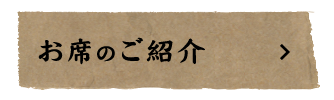 お席のご紹介 >